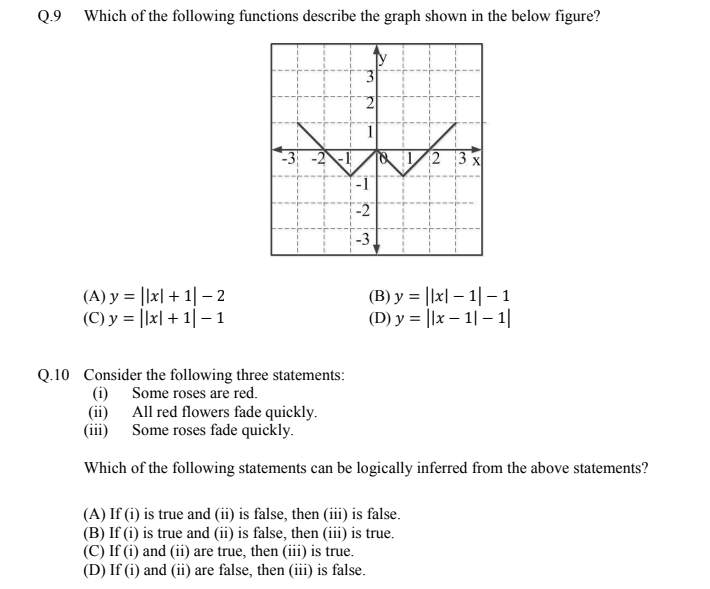 Q.9 Which of the following functions describe the graph shown in the below figure?

y
3
2
1
-3 -2 -1 0 1 2 3 x
-1
-2
-3

(A) $y = ||x| + 1| - 2$
(B) $y = ||x| - 1| - 1$
(C) $y = ||x| + 1| - 1$
(D) $y = ||x - 1| - 1|$

Q.10 Consider the following three statements:
(i) Some roses are red.
(ii) All red flowers fade quickly.
(iii) Some roses fade quickly.

Which of the following statements can be logically inferred from the above statements?

(A) If (i) is true and (ii) is false, then (iii) is false.
(B) If (i) is true and (ii) is false, then (iii) is true.
(C) If (i) and (ii) are true, then (iii) is true.
(D) If (i) and (ii) are false, then (iii) is false.